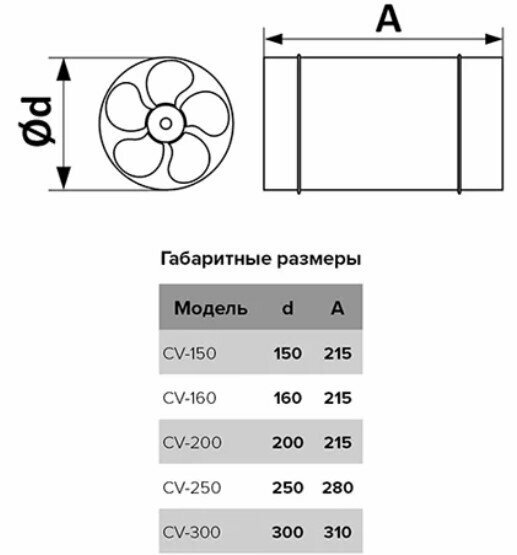 Ød

A

Габаритные размеры

| Модель | d | A |
|---|---|---|
| CV-150 | 150 | 215 |
| CV-160 | 160 | 215 |
| CV-200 | 200 | 215 |
| CV-250 | 250 | 280 |
| CV-300 | 300 | 310 |